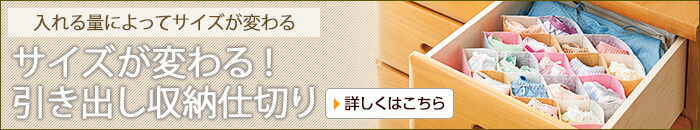 入れる量によってサイズが変わる

サイズが変わる！
引き出し収納仕切り

詳しくはこちら